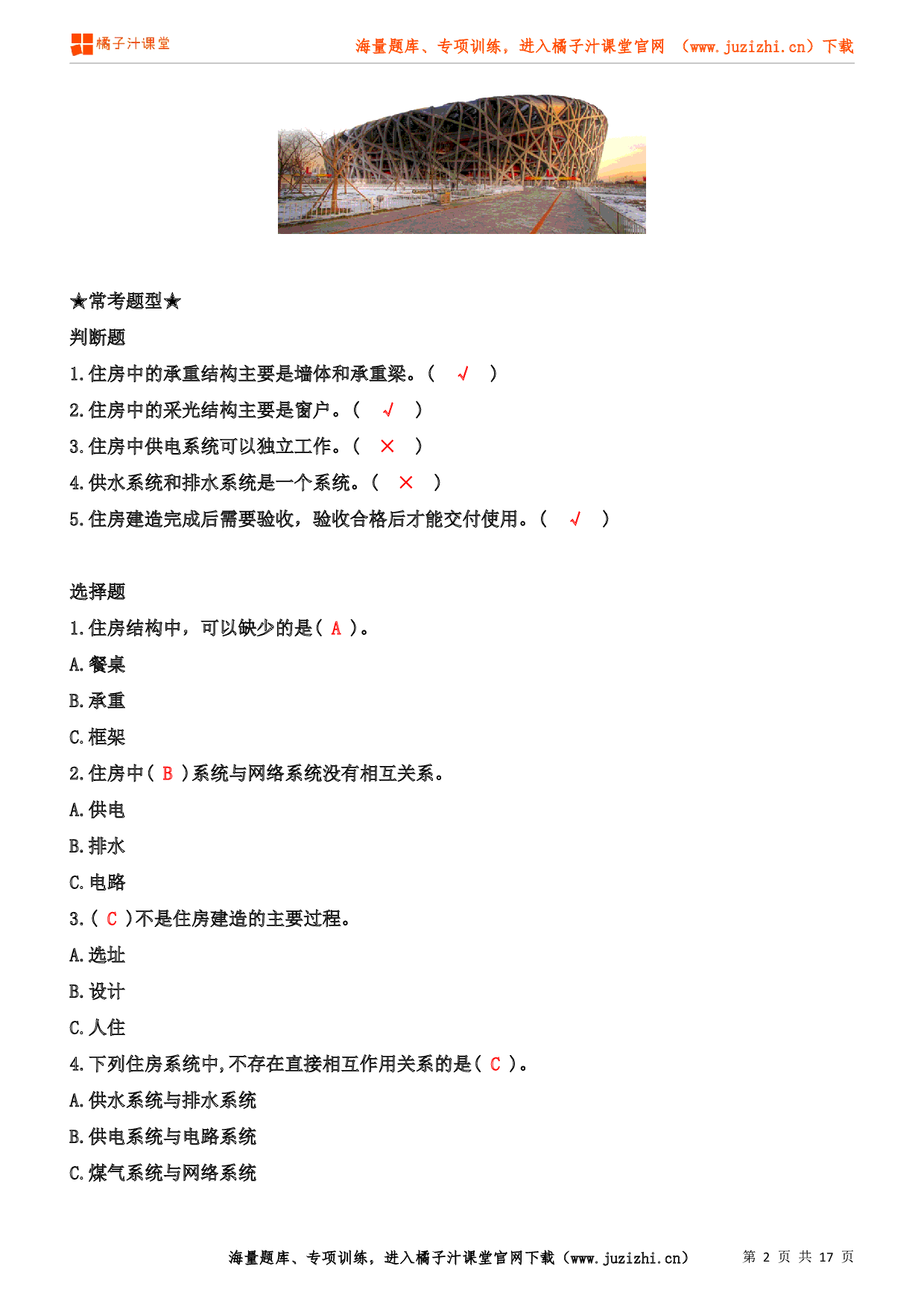 橘子汁课堂

海量题库、专项训练，进入橘子汁课堂官网 （www.juzizhi.cn）下载

★常考题型★

判断题

1.住房中的承重结构主要是墙体和承重梁。（ √ ）

2.住房中的采光结构主要是窗户。（ √ ）

3.住房中供电系统可以独立工作。（ × ）

4.供水系统和排水系统是一个系统。（ × ）

5.住房建造完成后需要验收，验收合格后才能交付使用。（ √ ）

选择题

1.住房结构中，可以缺少的是（ A ）。

A.餐桌

B.承重

C.框架

2.住房中（ B ）系统与网络系统没有相互关系。

A.供电

B.排水

C.电路

3.（ C ）不是住房建造的主要过程。

A.选址

B.设计

C.人住

4.下列住房系统中,不存在直接相互作用关系的是（ C ）。

A.供水系统与排水系统

B.供电系统与电路系统

C.煤气系统与网络系统

海量题库、专项训练，进入橘子汁课堂官网下载（www.juzizhi.cn）

第 2 页 共 17 页